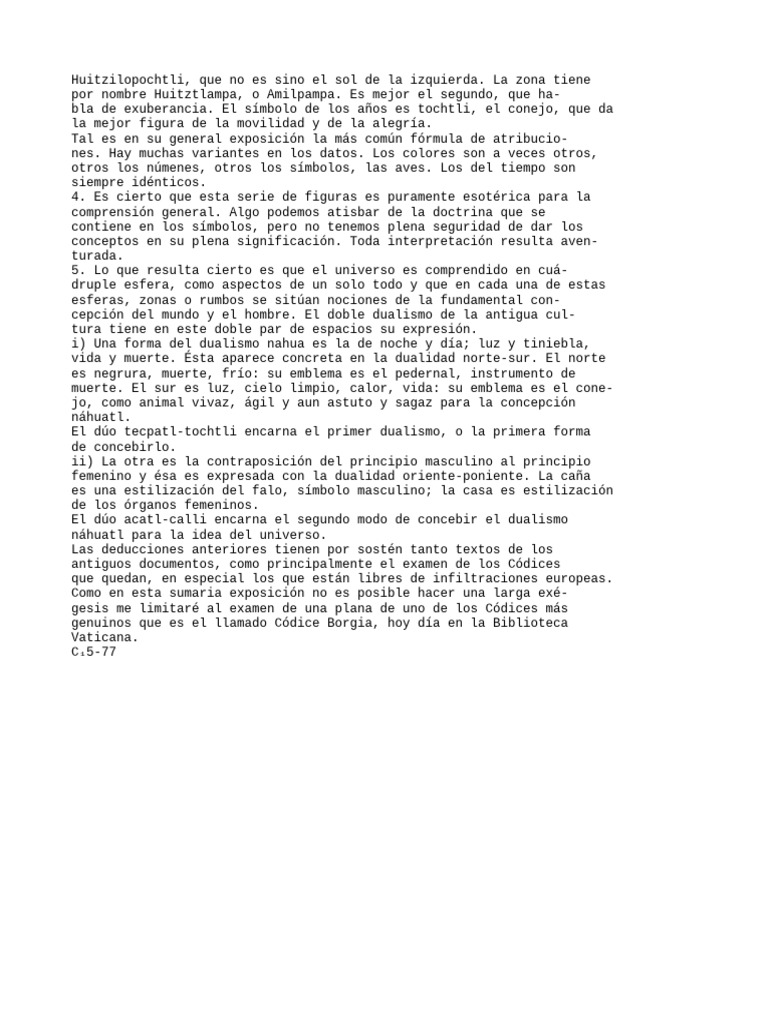 Huitzilopochtli, que no es sino el sol de la izquierda. La zona tiene por nombre Huitztlampa, o Amilpampa. Es mejor el segundo, que habla de exuberancia. El símbolo de los años es tochtli, el conejo, que da la mejor figura de la movilidad y de la alegría.
Tal es en su general exposición la más común fórmula de atribuciones. Hay muchas variantes en los datos. Los colores son a veces otros, otros los númenes, otros los símbolos, las aves. Los del tiempo son siempre idénticos.
4. Es cierto que esta serie de figuras es puramente esotérica para la comprensión general. Algo podemos atisbar de la doctrina que se contiene en los símbolos, pero no tenemos plena seguridad de dar los conceptos en su plena significación. Toda interpretación resulta aventurada.
5. Lo que resulta cierto es que el universo es comprendido en cuádruple esfera, como aspectos de un solo todo y que en cada una de estas esferas, zonas o rumbos se sitúan nociones de la fundamental concepción del mundo y el hombre. El doble dualismo de la antigua cultura tiene en este doble par de espacios su expresión.
i) Una forma del dualismo nahua es la de noche y día; luz y tiniebla, vida y muerte. Ésta aparece concreta en la dualidad norte-sur. El norte es negrura, muerte, frío: su emblema es el pedernal, instrumento de muerte. El sur es luz, cielo limpio, calor, vida: su emblema es el conejo, como animal vivaz, ágil y aun astuto y sagaz para la concepción náhuatl.
El dúo tecpatl-tochtli encarna el primer dualismo, o la primera forma de concebirlo.
ii) La otra es la contraposición del principio masculino al principio femenino y ésa es expresada con la dualidad oriente-poniente. La caña es una estilización del falo, símbolo masculino; la casa es estilización de los órganos femeninos.
El dúo acatl-calli encarna el segundo modo de concebir el dualismo náhuatl para la idea del universo.
Las deducciones anteriores tienen por sostén tanto textos de los antiguos documentos, como principalmente el examen de los Códices que quedan, en especial los que están libres de infiltraciones europeas.
Como en esta sumaria exposición no es posible hacer una larga exégesis me limitaré al examen de una plana de uno de los Códices más genuinos que es el llamado Códice Borgia, hoy día en la Biblioteca Vaticana.
C₁5-77